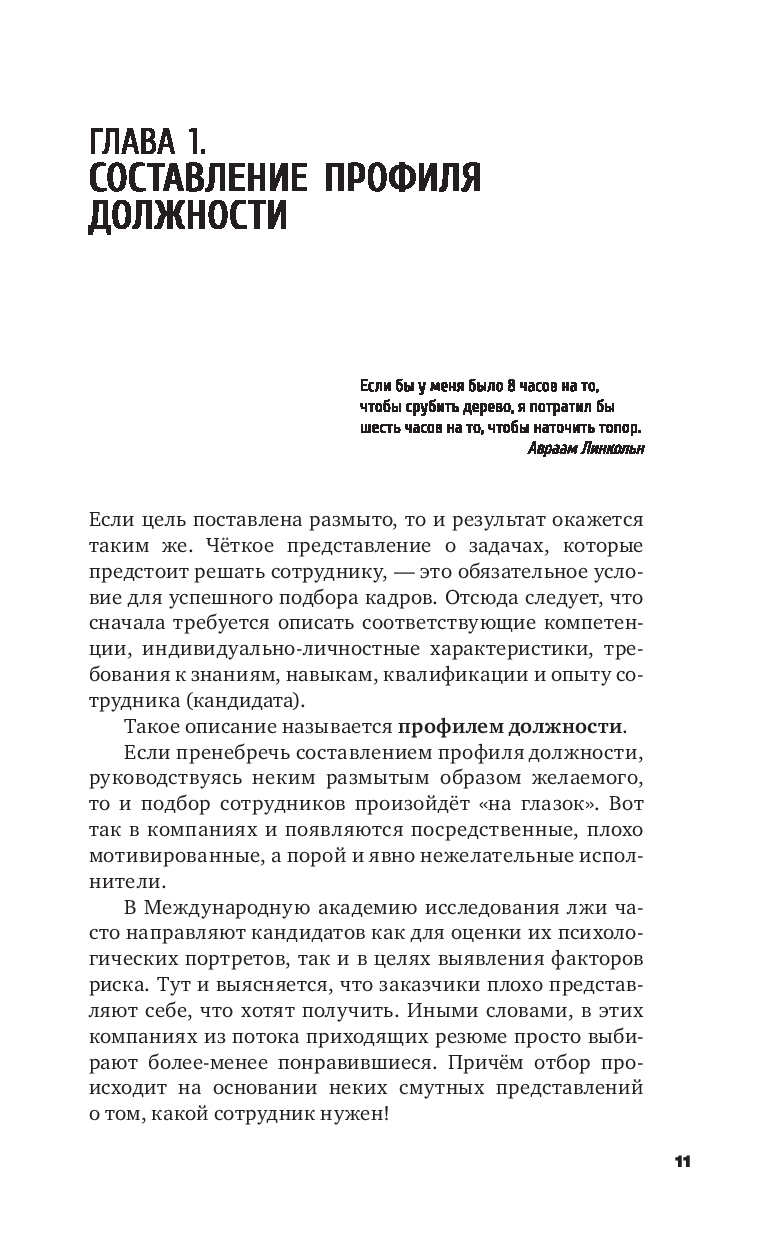 ГЛАВА 1.
СОСТАВЛЕНИЕ ПРОФИЛЯ ДОЛЖНОСТИ

Если бы у меня было 8 часов на то, чтобы срубить дерево, я потратил бы шесть часов на то, чтобы наточить топор.
Авраам Линкольн

Если цель поставлена размыто, то и результат окажется таким же. Чёткое представление о задачах, которые предстоит решать сотруднику, — это обязательное условие для успешного подбора кадров. Отсюда следует, что сначала требуется описать соответствующие компетенции, индивидуально-личностные характеристики, требования к знаниям, навыкам, квалификации и опыту сотрудника (кандидата).

Такое описание называется профилем должности.

Если пренебречь составлением профиля должности, руководствуясь неким размытым образом желаемого, то и подбор сотрудников произойдёт «на глазок». Вот так в компаниях и появляются посредственные, плохо мотивированные, а порой и явно нежелательные исполнители.

В Международную академию исследования лжи часто направляют кандидатов как для оценки их психологических портретов, так и в целях выявления факторов риска. Тут и выясняется, что заказчики плохо представляют себе, что хотят получить. Иными словами, в этих компаниях из потока приходящих резюме просто выбирают более-менее понравившиеся. Причём отбор происходит на основании неких смутных представлений о том, какой сотрудник нужен!

11